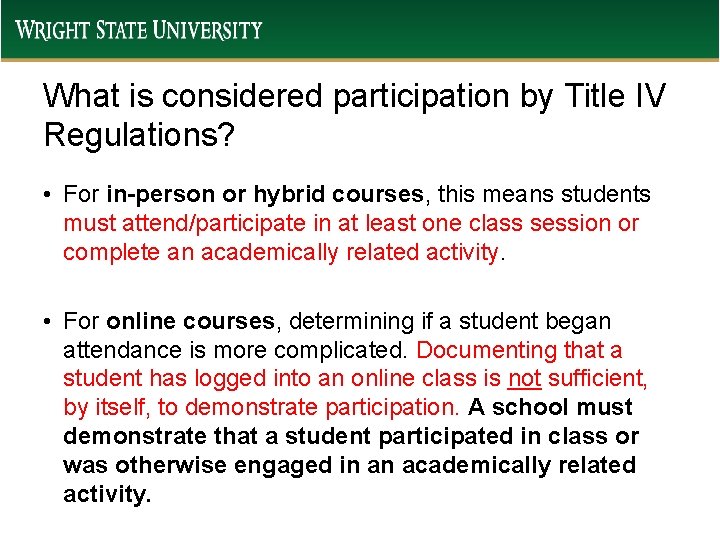 WRIGHT STATE UNIVERSITY

What is considered participation by Title IV Regulations?

• For in-person or hybrid courses, this means students must attend/participate in at least one class session or complete an academically related activity.

• For online courses, determining if a student began attendance is more complicated. Documenting that a student has logged into an online class is not sufficient, by itself, to demonstrate participation. A school must demonstrate that a student participated in class or was otherwise engaged in an academically related activity.